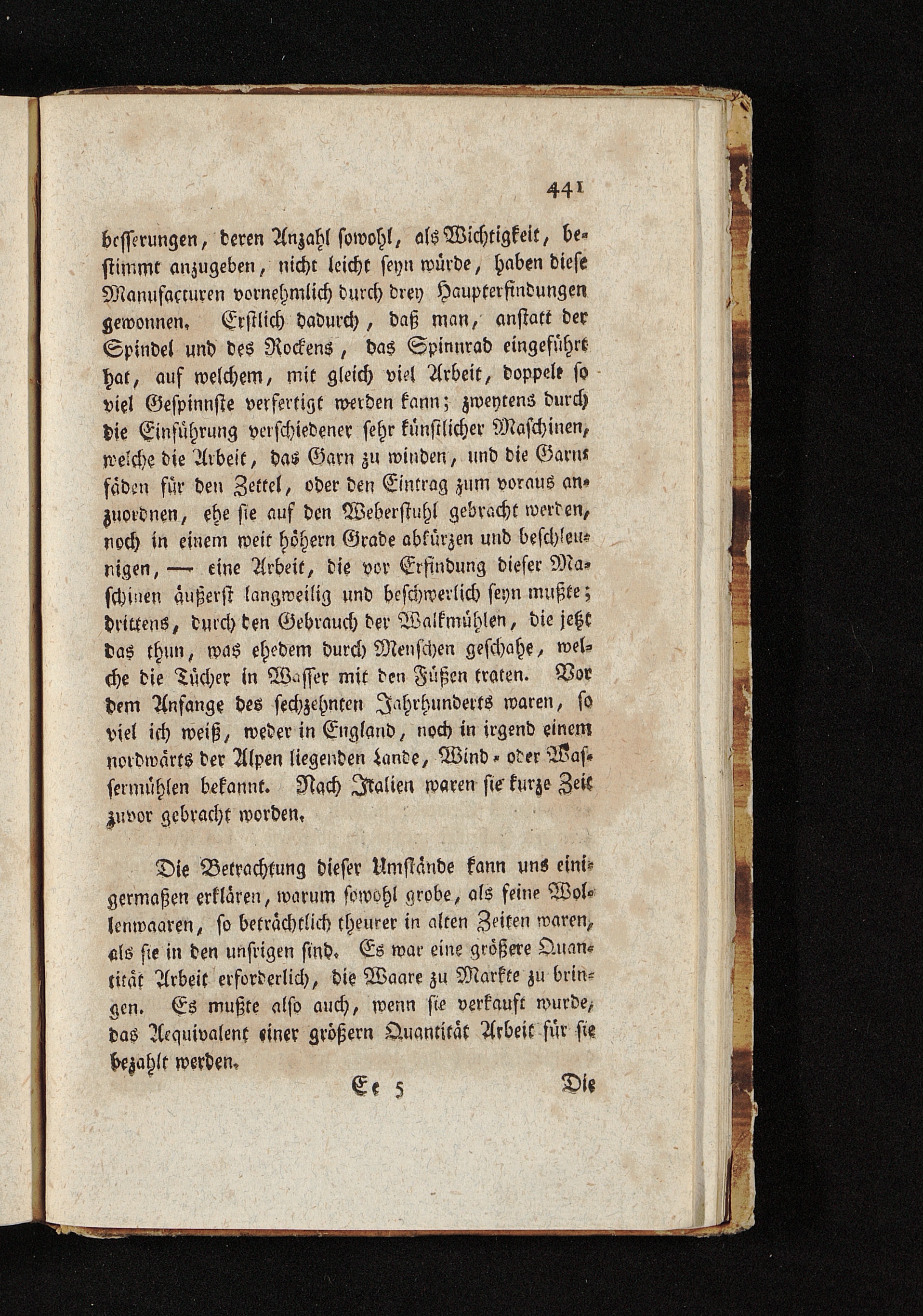 441

besserungen, deren Anzahl sowohl, als Wichtigkeit, bestimmt anzugeben, nicht leicht seyn würde, haben diese Manufacturen vornehmlich durch drey Haupterfindungen gewonnen. Erstlich dadurch, daß man, anstatt der Spindel und des Rockens, das Spinnrad eingeführt hat, auf welchem, mit gleich viel Arbeit, doppelt so viel Gespinnste verfertigt werden kann; zweytens durch die Einführung verschiedener sehr künstlicher Maschinen, welche die Arbeit, das Garn zu winden, und die Garnfäden für den Zettel, oder den Eintrag zum voraus anzuordnen, ehe sie auf den Weberstuhl gebracht werden, noch in einem weit höhern Grade abkürzen und beschleunigen, — eine Arbeit, die vor Erfindung dieser Maschinen äußerst langweilig und beschwerlich seyn mußte; drittens, durch den Gebrauch der Walkmühlen, die jetzt das thun, was ehedem durch Menschen geschahe, welche die Tücher in Wasser mit den Füßen traten. Vor dem Anfange des sechzehnten Jahrhunderts waren, so viel ich weiß, weder in England, noch in irgend einem nordwärts der Alpen liegenden Lande, Wind- oder Wassermühlen bekannt. Nach Italien waren sie kurze Zeit zuvor gebracht worden.

Die Betrachtung dieser Umstände kann uns einigermaßen erklären, warum sowohl grobe, als feine Wollenwaaren, so beträchtlich theurer in alten Zeiten waren, als sie in den unsrigen sind. Es war eine größere Quantität Arbeit erforderlich, die Waare zu Markte zu bringen. Es mußte also auch, wenn sie verkauft wurde, das Aequivalent einer größern Quantität Arbeit für sie bezahlt werden.

Ee 5 Die